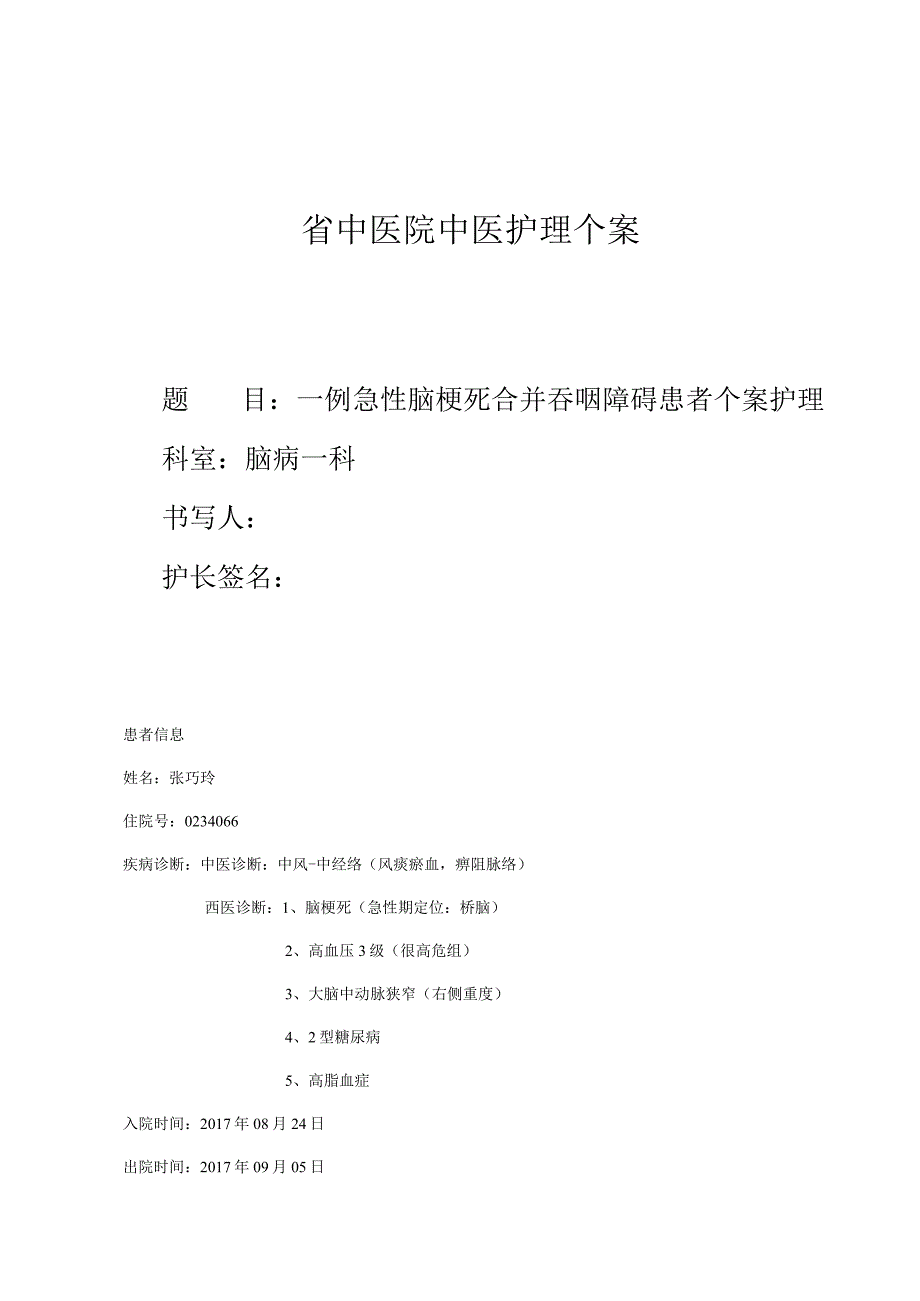 省中医院中医护理个案

题　　目：一例急性脑梗死合并吞咽障碍患者个案护理

科室：脑病一科

书写人：

护长签名：

患者信息

姓名：张巧玲

住院号：0234066

疾病诊断：中医诊断：中风-中经络（风痰瘀血，痹阻脉络）

西医诊断：1、脑梗死（急性期定位：桥脑）

2、高血压3级（很高危组）

3、大脑中动脉狭窄（右侧重度）

4、2型糖尿病

5、高脂血症

入院时间：2017年08月24日

出院时间：2017年09月05日